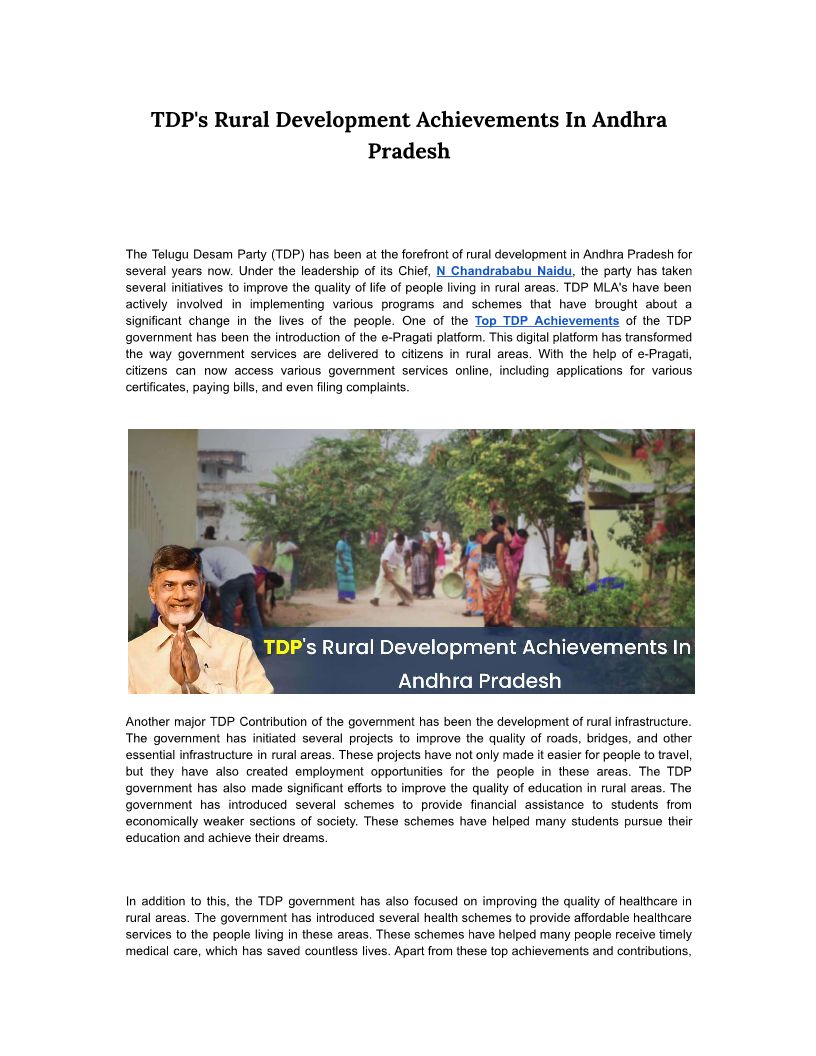 TDP's Rural Development Achievements In Andhra Pradesh

The Telugu Desam Party (TDP) has been at the forefront of rural development in Andhra Pradesh for several years now. Under the leadership of its Chief, N Chandrababu Naidu, the party has taken several initiatives to improve the quality of life of people living in rural areas. TDP MLA's have been actively involved in implementing various programs and schemes that have brought about a significant change in the lives of the people. One of the Top TDP Achievements of the TDP government has been the introduction of the e-Pragati platform. This digital platform has transformed the way government services are delivered to citizens in rural areas. With the help of e-Pragati, citizens can now access various government services online, including applications for various certificates, paying bills, and even filing complaints.

TDP's Rural Development Achievements In Andhra Pradesh

Another major TDP Contribution of the government has been the development of rural infrastructure. The government has initiated several projects to improve the quality of roads, bridges, and other essential infrastructure in rural areas. These projects have not only made it easier for people to travel, but they have also created employment opportunities for the people in these areas. The TDP government has also made significant efforts to improve the quality of education in rural areas. The government has introduced several schemes to provide financial assistance to students from economically weaker sections of society. These schemes have helped many students pursue their education and achieve their dreams.

In addition to this, the TDP government has also focused on improving the quality of healthcare in rural areas. The government has introduced several health schemes to provide affordable healthcare services to the people living in these areas. These schemes have helped many people receive timely medical care, which has saved countless lives. Apart from these top achievements and contributions,